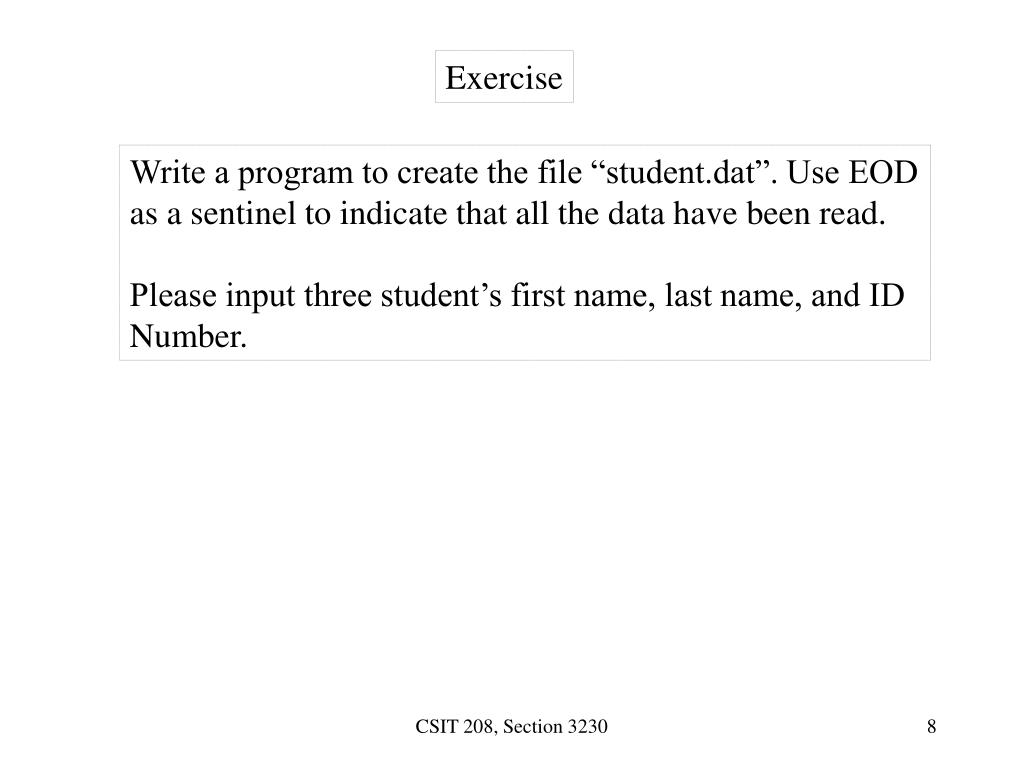 Exercise

Write a program to create the file “student.dat”. Use EOD as a sentinel to indicate that all the data have been read.

Please input three student’s first name, last name, and ID Number.

CSIT 208, Section 3230

8